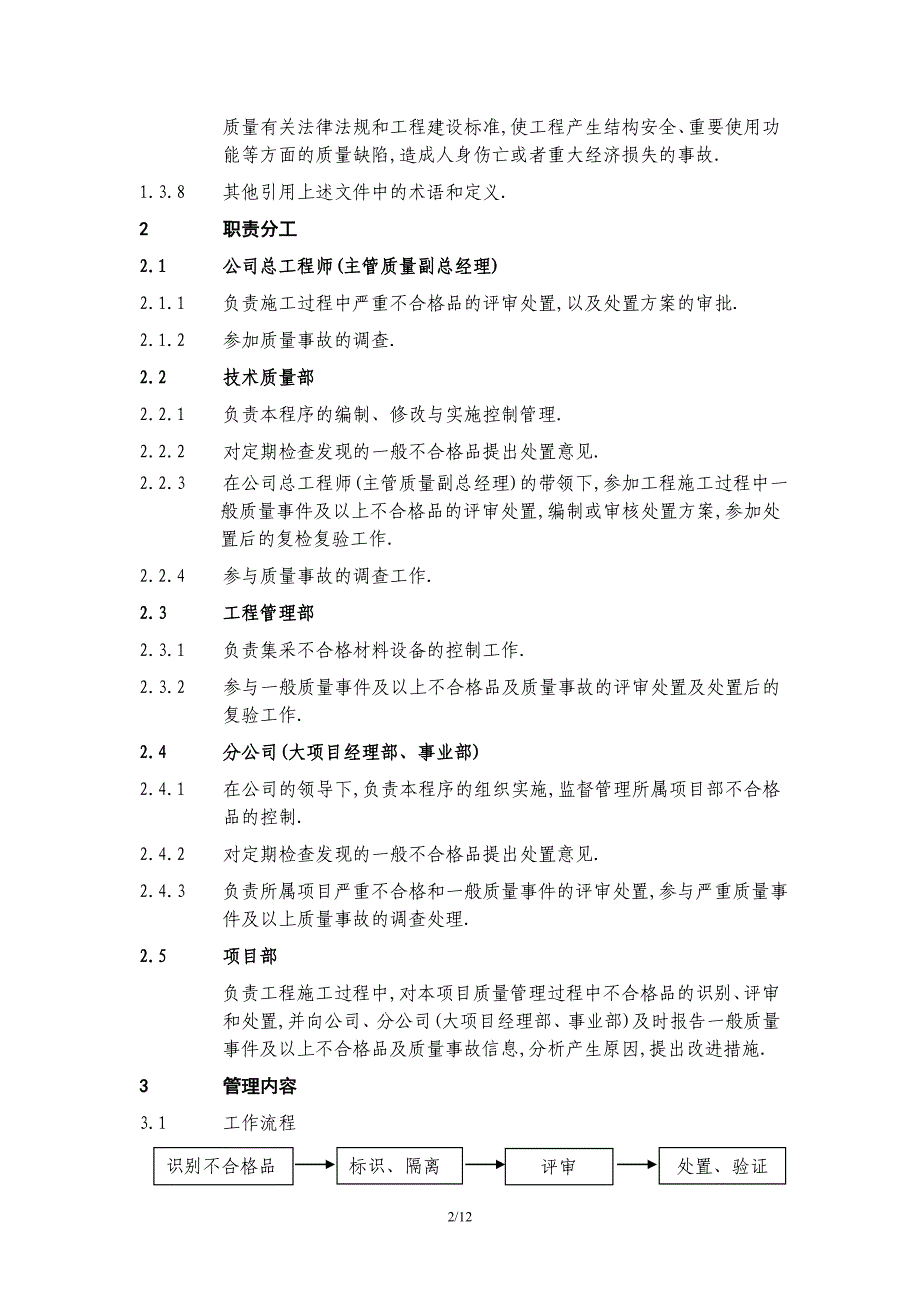 质量有关法律法规和工程建设标准,使工程产生结构安全、重要使用功能等方面的质量缺陷,造成人身伤亡或者重大经济损失的事故.

1.3.8 其他引用上述文件中的术语和定义.

2 职责分工

2.1 公司总工程师(主管质量副总经理)

2.1.1 负责施工过程中严重不合格品的评审处置,以及处置方案的审批.

2.1.2 参加质量事故的调查.

2.2 技术质量部

2.2.1 负责本程序的编制、修改与实施控制管理.

2.2.2 对定期检查发现的一般不合格品提出处置意见.

2.2.3 在公司总工程师(主管质量副总经理)的带领下,参加工程施工过程中一般质量事件及以上不合格品的评审处置,编制或审核处置方案,参加处置后的复检复验工作.

2.2.4 参与质量事故的调查工作.

2.3 工程管理部

2.3.1 负责集采不合格材料设备的控制工作.

2.3.2 参与一般质量事件及以上不合格品及质量事故的评审处置及处置后的复验工作.

2.4 分公司(大项目经理部、事业部)

2.4.1 在公司的领导下,负责本程序的组织实施,监督管理所属项目部不合格品的控制.

2.4.2 对定期检查发现的一般不合格品提出处置意见.

2.4.3 负责所属项目严重不合格和一般质量事件的评审处置,参与严重质量事件及以上质量事故的调查处理.

2.5 项目部

负责工程施工过程中,对本项目质量管理过程中不合格品的识别、评审和处置,并向公司、分公司(大项目经理部、事业部)及时报告一般质量事件及以上不合格品及质量事故信息,分析产生原因,提出改进措施.

3 管理内容

3.1 工作流程

识别不合格品 标识、隔离 评审 处置、验证

2/12